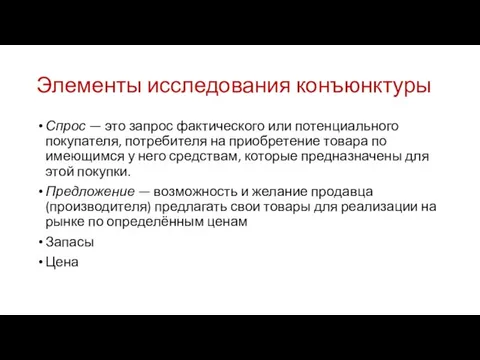 Элементы исследования конъюнктуры

• Спрос — это запрос фактического или потенциального покупателя, потребителя на приобретение товара по имеющимся у него средствам, которые предназначены для этой покупки.
• Предложение — возможность и желание продавца (производителя) предлагать свои товары для реализации на рынке по определённым ценам
• Запасы
• Цена